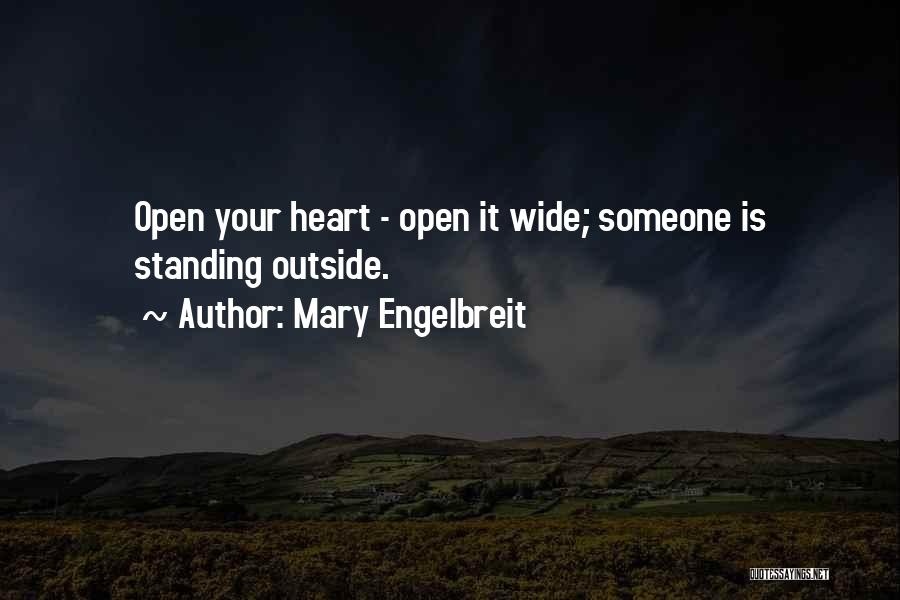 Open your heart - open it wide; someone is standing outside.

~ Author: Mary Engelbreit

QUOTESSAYINGS.NET